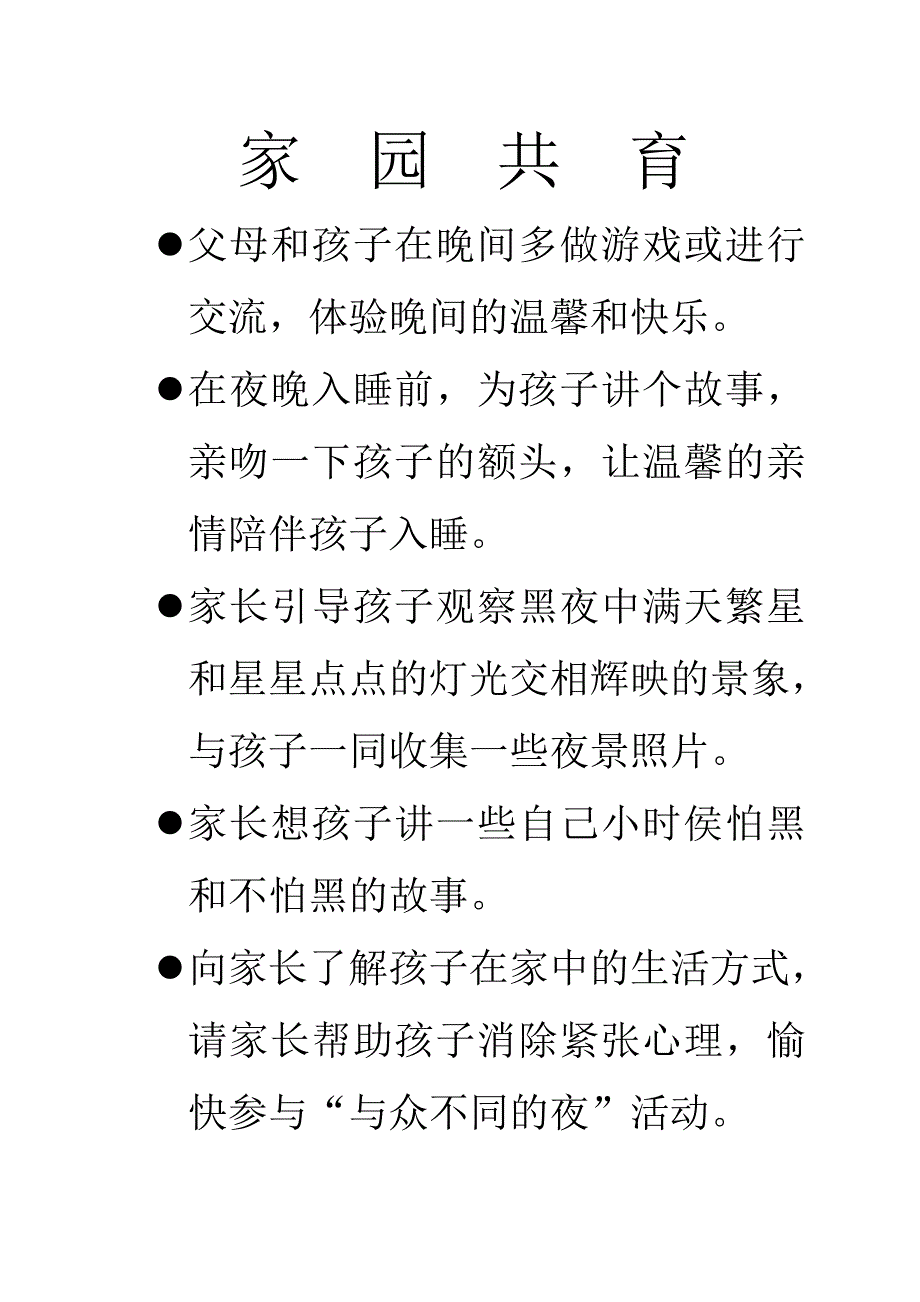 家 园 共 育

●父母和孩子在晚间多做游戏或进行交流，体验晚间的温馨和快乐。

●在夜晚入睡前，为孩子讲个故事，亲吻一下孩子的额头，让温馨的亲情陪伴孩子入睡。

●家长引导孩子观察黑夜中满天繁星和星星点点的灯光交相辉映的景象，与孩子一同收集一些夜景照片。

●家长想孩子讲一些自己小时侯怕黑和不怕黑的故事。

●向家长了解孩子在家中的生活方式，请家长帮助孩子消除紧张心理，愉快参与“与众不同的夜”活动。